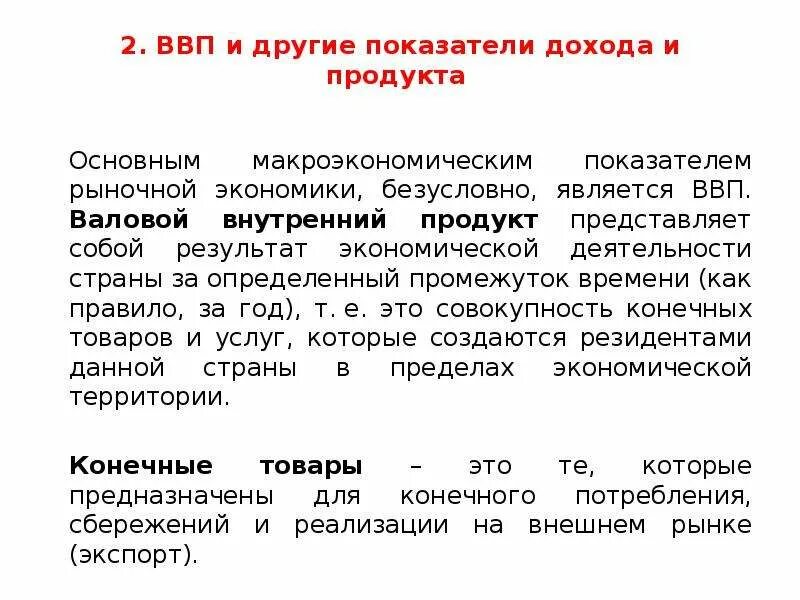 2. ВВП и другие показатели дохода и продукта

Основным макроэкономическим показателем рыночной экономики, безусловно, является ВВП. Валовой внутренний продукт представляет собой результат экономической деятельности страны за определенный промежуток времени (как правило, за год), т. е. это совокупность конечных товаров и услуг, которые создаются резидентами данной страны в пределах экономической территории.

Конечные товары – это те, которые предназначены для конечного потребления, сбережений и реализации на внешнем рынке (экспорт).